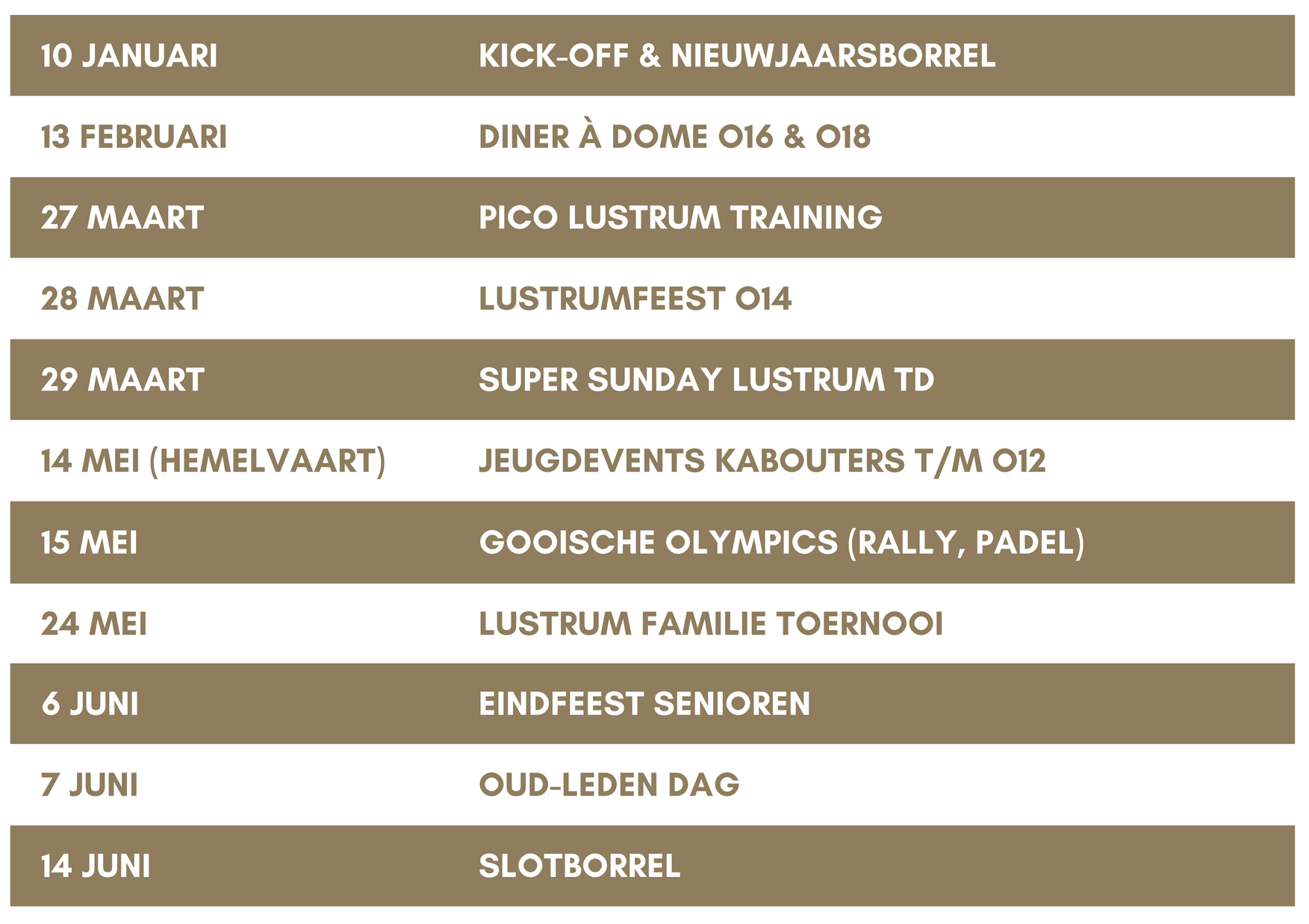 | 10 JANUARI | KICK-OFF & NIEUWJAARSBORREL |
|---|---|
| 13 FEBRUARI | DINER À DOME O16 & O18 |
| 27 MAART | PICO LUSTRUM TRAINING |
| 28 MAART | LUSTRUMFEEST O14 |
| 29 MAART | SUPER SUNDAY LUSTRUM TD |
| 14 MEI (HEMELVAART) | JEUGDEVENTS KABOUTERS T/M O12 |
| 15 MEI | GOOISCHE OLYMPICS (RALLY, PADEL) |
| 24 MEI | LUSTRUM FAMILIE TOERNOOI |
| 6 JUNI | EINDFEEST SENIOREN |
| 7 JUNI | OUD-LEDEN DAG |
| 14 JUNI | SLOTBORREL |